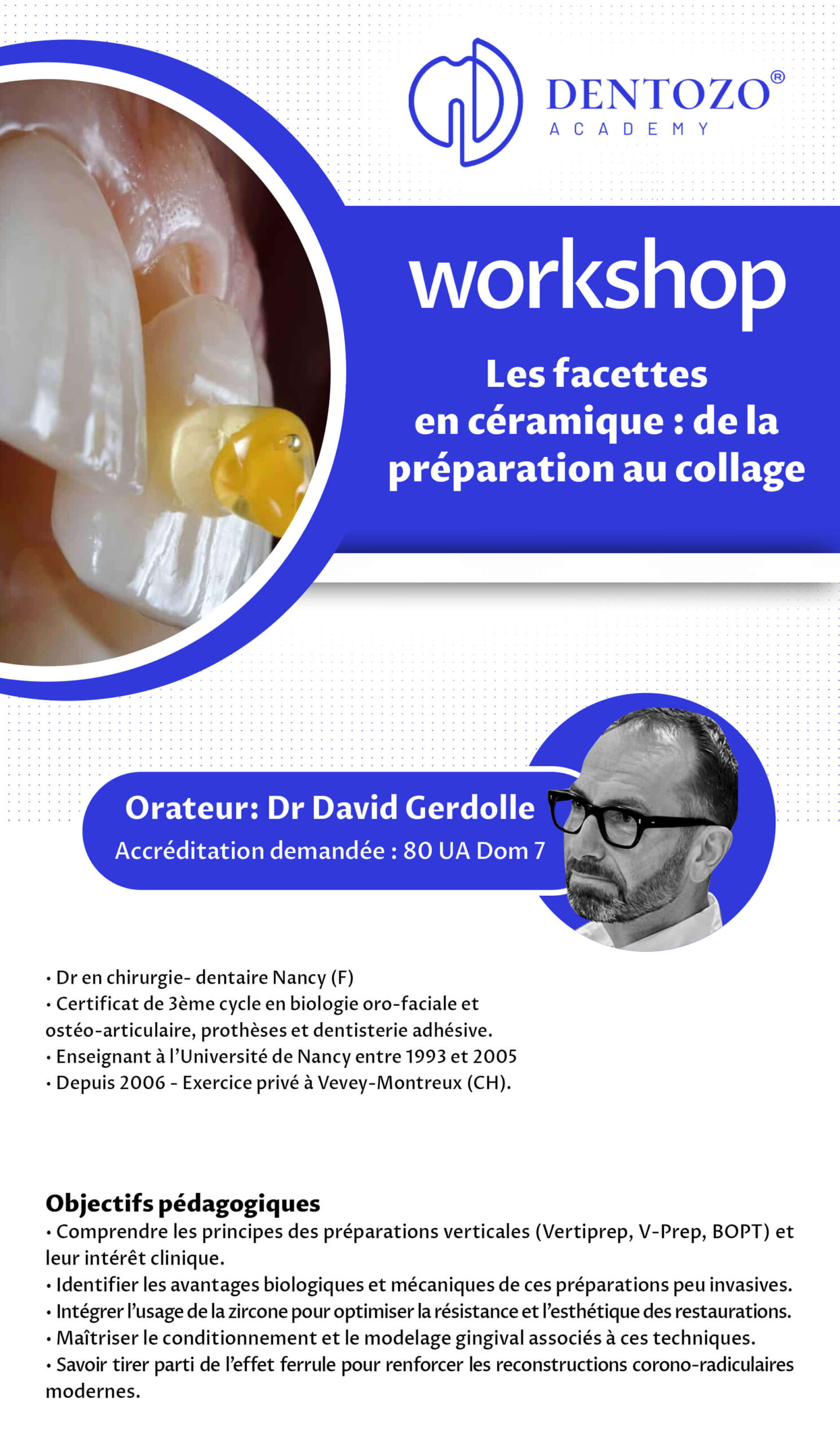 DENTOZO®
ACADEMY

workshop

Les facettes en céramique : de la préparation au collage

Orateur: Dr David Gerdolle
Accréditation demandée : 80 UA Dom 7

• Dr en chirurgie- dentaire Nancy (F)
• Certificat de 3ème cycle en biologie oro-faciale et ostéo-articulaire, prothèses et dentisterie adhésive.
• Enseignant à l'Université de Nancy entre 1993 et 2005
• Depuis 2006 - Exercice privé à Vevey-Montreux (CH).

Objectifs pédagogiques
• Comprendre les principes des préparations verticales (Vertiprep, V-Prep, BOPT) et leur intérêt clinique.
• Identifier les avantages biologiques et mécaniques de ces préparations peu invasives.
• Intégrer l'usage de la zircone pour optimiser la résistance et l'esthétique des restaurations.
• Maîtriser le conditionnement et le modelage gingival associés à ces techniques.
• Savoir tirer parti de l'effet ferrule pour renforcer les reconstructions corono-radiculaires modernes.